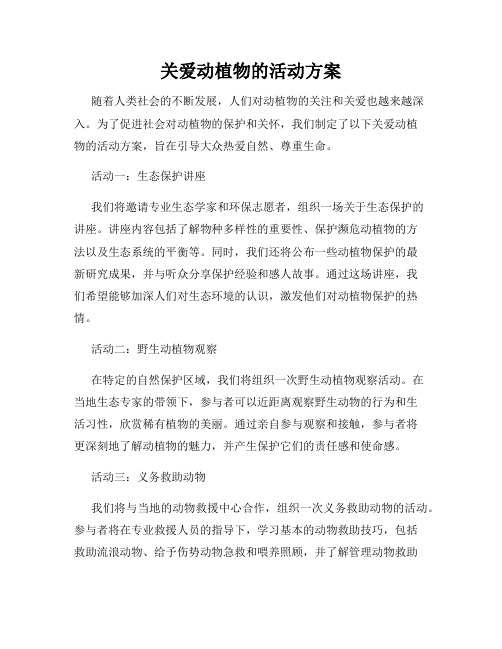 关爱动植物的活动方案

随着人类社会的不断发展，人们对动植物的关注和关爱也越来越深入。为了促进社会对动植物的保护和关怀，我们制定了以下关爱动植物的活动方案，旨在引导大众热爱自然、尊重生命。

活动一：生态保护讲座

我们将邀请专业生态学家和环保志愿者，组织一场关于生态保护的讲座。讲座内容包括了解物种多样性的重要性、保护濒危动植物的方法以及生态系统的平衡等。同时，我们还将公布一些动植物保护的最新研究成果，并与听众分享保护经验和感人故事。通过这场讲座，我们希望能够加深人们对生态环境的认识，激发他们对动植物保护的热情。

活动二：野生动植物观察

在特定的自然保护区域，我们将组织一次野生动植物观察活动。在当地生态专家的带领下，参与者可以近距离观察野生动物的行为和生活习性，欣赏稀有植物的美丽。通过亲自参与观察和接触，参与者将更深刻地了解动植物的魅力，并产生保护它们的责任感和使命感。

活动三：义务救助动物

我们将与当地的动物救援中心合作，组织一次义务救助动物的活动。参与者将在专业救援人员的指导下，学习基本的动物救助技巧，包括救助流浪动物、给予伤势动物急救和喂养照顾，并了解管理动物救助